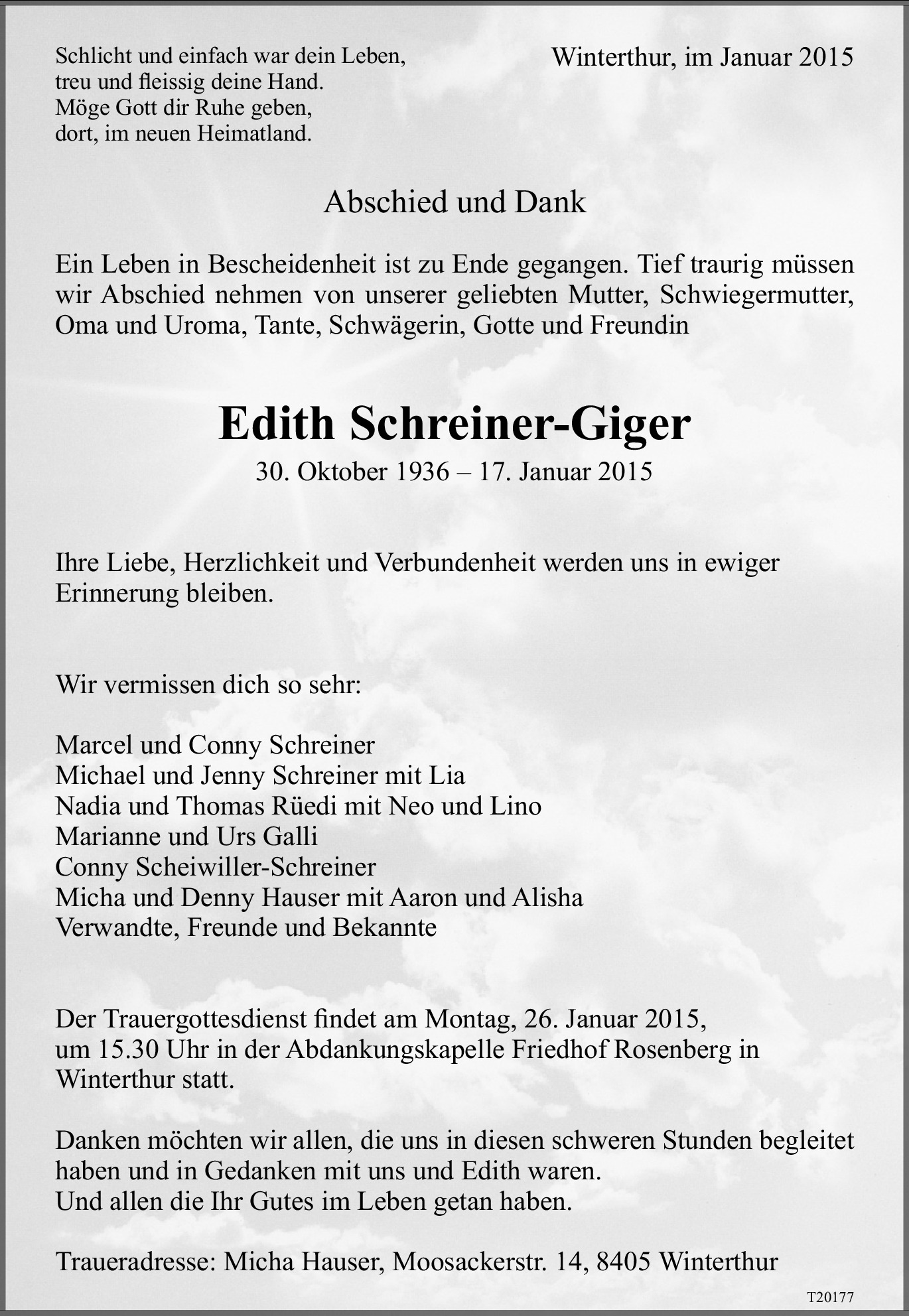 Schlicht und einfach war dein Leben,
treu und fleissig deine Hand.
Möge Gott dir Ruhe geben,
dort, im neuen Heimatland.

Winterthur, im Januar 2015

Abschied und Dank

Ein Leben in Bescheidenheit ist zu Ende gegangen. Tief traurig müssen wir Abschied nehmen von unserer geliebten Mutter, Schwiegermutter, Oma und Uroma, Tante, Schwägerin, Gotte und Freundin

Edith Schreiner-Giger

30. Oktober 1936 – 17. Januar 2015

Ihre Liebe, Herzlichkeit und Verbundenheit werden uns in ewiger Erinnerung bleiben.

Wir vermissen dich so sehr:

Marcel und Conny Schreiner
Michael und Jenny Schreiner mit Lia
Nadia und Thomas Rüedi mit Neo und Lino
Marianne und Urs Galli
Conny Scheiwiller-Schreiner
Micha und Denny Hauser mit Aaron und Alisha
Verwandte, Freunde und Bekannte

Der Trauergottesdienst findet am Montag, 26. Januar 2015, um 15.30 Uhr in der Abdankungskapelle Friedhof Rosenberg in Winterthur statt.

Danken möchten wir allen, die uns in diesen schweren Stunden begleitet haben und in Gedanken mit uns und Edith waren.
Und allen die Ihr Gutes im Leben getan haben.

Traueradresse: Micha Hauser, Moosackerstr. 14, 8405 Winterthur

T20177